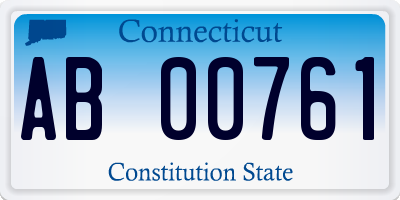 Connecticut

AB 00761

Constitution State